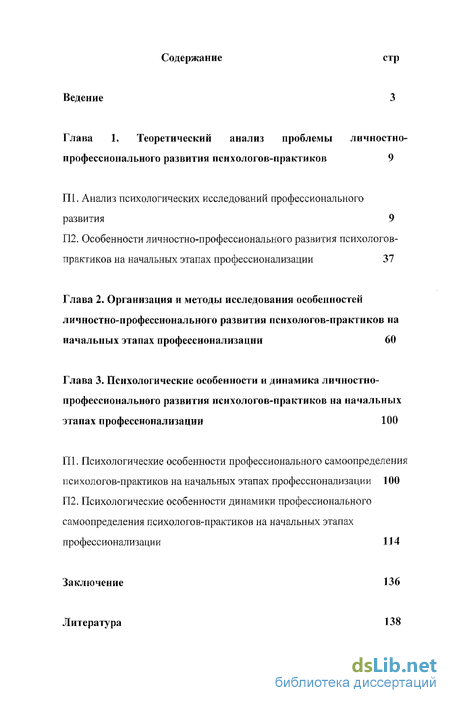 Содержание стр

Ведение 3

Глава 1. Теоретический анализ проблемы личностно-профессионального развития психологов-практиков 9

П1. Анализ психологических исследований профессионального развития 9

П2. Особенности личностно-профессионального развития психологов-практиков на начальных этапах профессионализации 37

Глава 2. Организация и методы исследования особенностей личностно-профессионального развития психологов-практиков на начальных этапах профессионализации 60

Глава 3. Психологические особенности и динамика личностно-профессионального развития психологов-практиков на начальных этапах профессионализации 100

П1. Психологические особенности профессионального самоопределения психологов-практиков на начальных этапах профессионализации 100

П2. Психологические особенности динамики профессионального самоопределения психологов-практиков на начальных этапах профессионализации 114

Заключение 136

Литература 138

dsLib.net
библиотека диссертаций